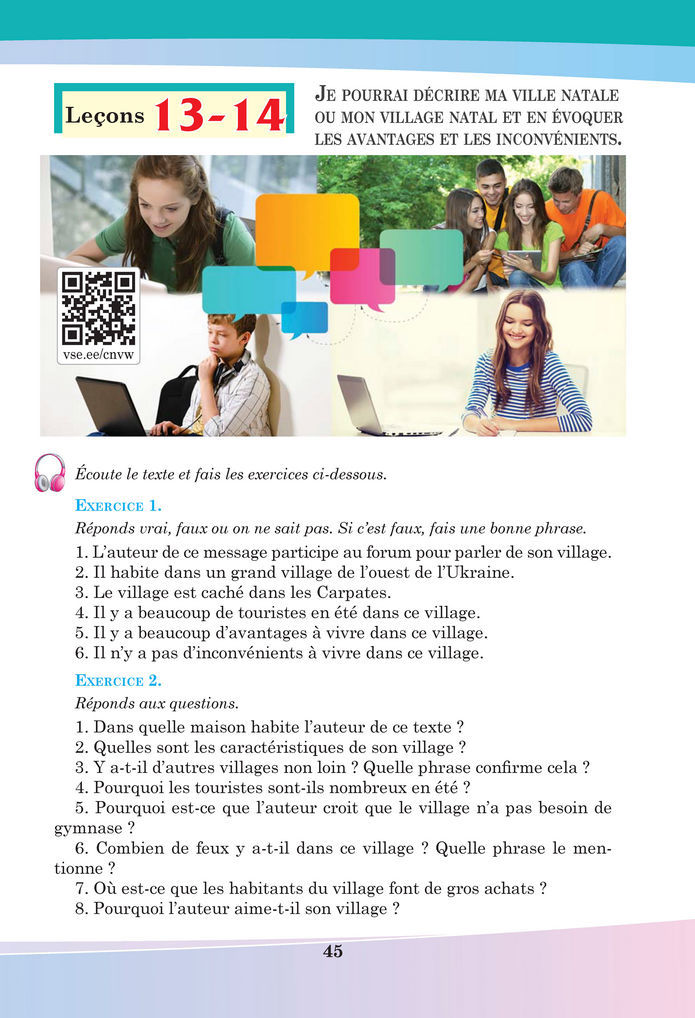 Leçons 13-14

JE POURRAI DÉCRIRE MA VILLE NATALE OU MON VILLAGE NATAL ET EN ÉVOQUER LES AVANTAGES ET LES INCONVÉNIENTS.

vse.ee/cnvw

Écoute le texte et fais les exercices ci-dessous.

EXERCICE 1.

Réponds vrai, faux ou on ne sait pas. Si c'est faux, fais une bonne phrase.

1. L'auteur de ce message participe au forum pour parler de son village.
2. Il habite dans un grand village de l'ouest de l'Ukraine.
3. Le village est caché dans les Carpates.
4. Il y a beaucoup de touristes en été dans ce village.
5. Il y a beaucoup d'avantages à vivre dans ce village.
6. Il n'y a pas d'inconvénients à vivre dans ce village.

EXERCICE 2.

Réponds aux questions.

1. Dans quelle maison habite l'auteur de ce texte ?
2. Quelles sont les caractéristiques de son village ?
3. Y a-t-il d'autres villages non loin ? Quelle phrase confirme cela ?
4. Pourquoi les touristes sont-ils nombreux en été ?
5. Pourquoi est-ce que l'auteur croit que le village n'a pas besoin de gymnase ?
6. Combien de feux y a-t-il dans ce village ? Quelle phrase le mentionne ?
7. Où est-ce que les habitants du village font de gros achats ?
8. Pourquoi l'auteur aime-t-il son village ?

45